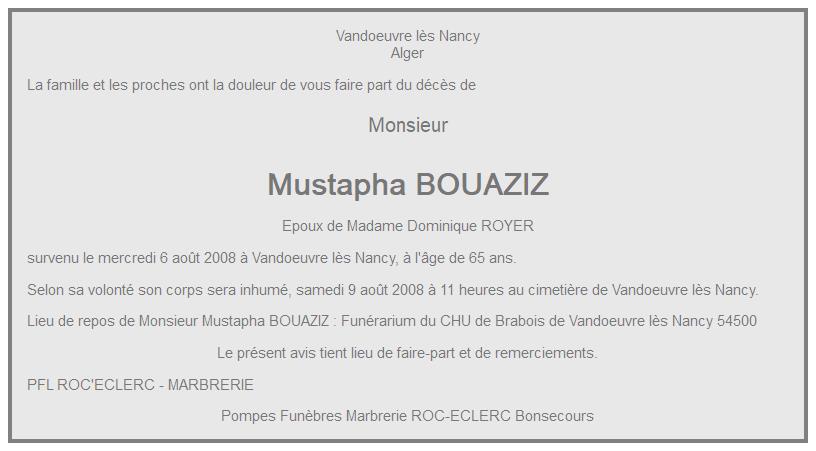 Vandoeuvre lès Nancy
Alger

La famille et les proches ont la douleur de vous faire part du décès de

Monsieur

Mustapha BOUAZIZ

Epoux de Madame Dominique ROYER

survenu le mercredi 6 août 2008 à Vandoeuvre lès Nancy, à l'âge de 65 ans.

Selon sa volonté son corps sera inhumé, samedi 9 août 2008 à 11 heures au cimetière de Vandoeuvre lès Nancy.

Lieu de repos de Monsieur Mustapha BOUAZIZ : Funérarium du CHU de Brabois de Vandoeuvre lès Nancy 54500

Le présent avis tient lieu de faire-part et de remerciements.

PFL ROC'ECLERC - MARBRERIE

Pompes Funèbres Marbrerie ROC-ECLERC Bonsecours